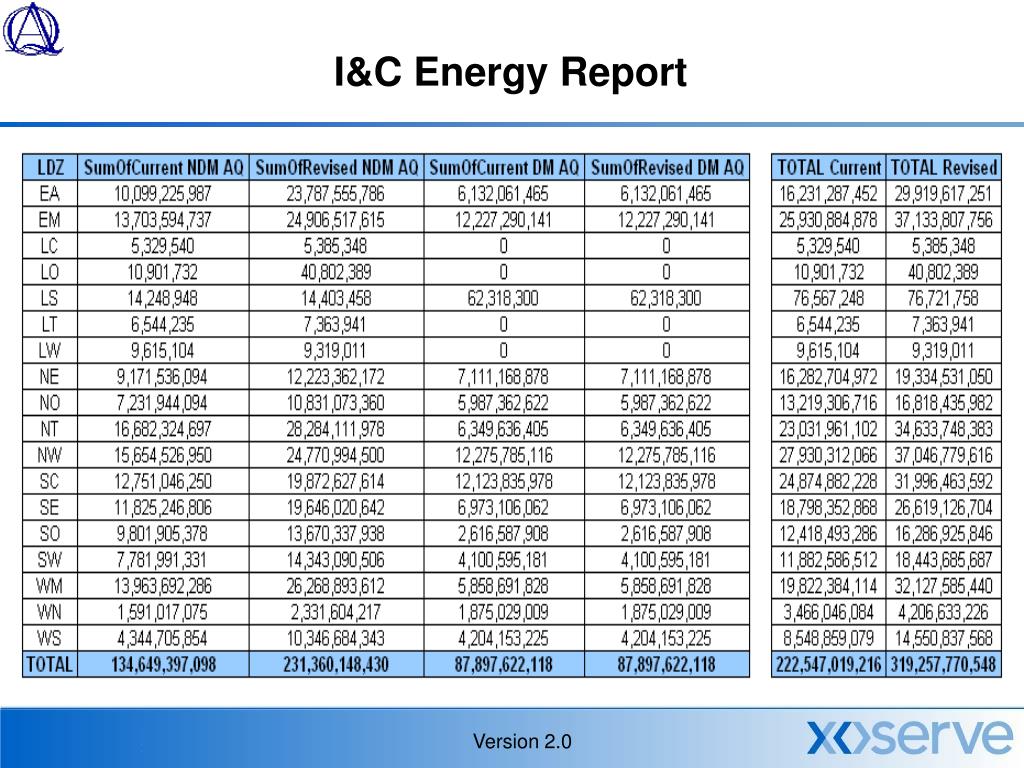 I&C Energy Report

| LDZ | SumOfCurrent NDM AQ | SumOfRevised NDM AQ | SumOfCurrent DM AQ | SumOfRevised DM AQ |
|---|---|---|---|---|
| EA | 10,099,225,987 | 23,787,555,786 | 6,132,061,465 | 6,132,061,465 |
| EM | 13,703,594,737 | 24,906,517,615 | 12,227,290,141 | 12,227,290,141 |
| LC | 5,329,540 | 5,385,348 | 0 | 0 |
| LO | 10,901,732 | 40,802,389 | 0 | 0 |
| LS | 14,248,948 | 14,403,458 | 62,318,300 | 62,318,300 |
| LT | 6,544,235 | 7,363,941 | 0 | 0 |
| LW | 9,615,104 | 9,319,011 | 0 | 0 |
| NE | 9,171,536,094 | 12,223,362,172 | 7,111,168,878 | 7,111,168,878 |
| NO | 7,231,944,094 | 10,831,073,360 | 5,987,362,622 | 5,987,362,622 |
| NT | 16,682,324,697 | 28,284,111,978 | 6,349,636,405 | 6,349,636,405 |
| NW | 15,654,526,950 | 24,770,994,500 | 12,275,785,116 | 12,275,785,116 |
| SC | 12,751,046,250 | 19,872,627,614 | 12,123,835,978 | 12,123,835,978 |
| SE | 11,825,246,806 | 19,646,020,642 | 6,973,106,062 | 6,973,106,062 |
| SO | 9,801,905,378 | 13,670,337,938 | 2,616,587,908 | 2,616,587,908 |
| SW | 7,781,991,331 | 14,343,090,506 | 4,100,595,181 | 4,100,595,181 |
| WM | 13,963,692,286 | 26,268,893,612 | 5,858,691,828 | 5,858,691,828 |
| WN | 1,591,017,075 | 2,331,604,217 | 1,875,029,009 | 1,875,029,009 |
| WS | 4,344,705,854 | 10,346,684,343 | 4,204,153,225 | 4,204,153,225 |
| TOTAL | 134,649,397,098 | 231,360,148,430 | 87,897,622,118 | 87,897,622,118 |

| TOTAL Current | TOTAL Revised |
|---|---|
| 16,231,287,452 | 29,919,617,251 |
| 25,930,884,878 | 37,133,807,756 |
| 5,329,540 | 5,385,348 |
| 10,901,732 | 40,802,389 |
| 76,567,248 | 76,721,758 |
| 6,544,235 | 7,363,941 |
| 9,615,104 | 9,319,011 |
| 16,282,704,972 | 19,334,531,050 |
| 13,219,306,716 | 16,818,435,982 |
| 23,031,961,102 | 34,633,748,383 |
| 27,930,312,066 | 37,046,779,616 |
| 24,874,882,228 | 31,996,463,592 |
| 18,798,352,868 | 26,619,126,704 |
| 12,418,493,286 | 16,286,925,846 |
| 11,882,586,512 | 18,443,685,687 |
| 19,822,384,114 | 32,127,585,440 |
| 3,466,046,084 | 4,206,633,226 |
| 8,548,859,079 | 14,550,837,568 |
| 222,547,019,216 | 319,257,770,548 |

Version 2.0

xoserve